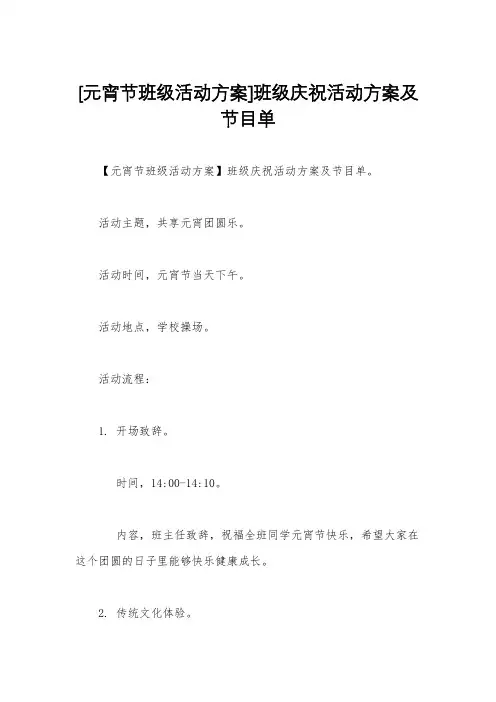 [元宵节班级活动方案]班级庆祝活动方案及节目单

【元宵节班级活动方案】班级庆祝活动方案及节目单。

活动主题，共享元宵团圆乐。

活动时间，元宵节当天下午。

活动地点，学校操场。

活动流程：

1. 开场致辞。

时间，14:00-14:10。

内容，班主任致辞，祝福全班同学元宵节快乐，希望大家在这个团圆的日子里能够快乐健康成长。

2. 传统文化体验。